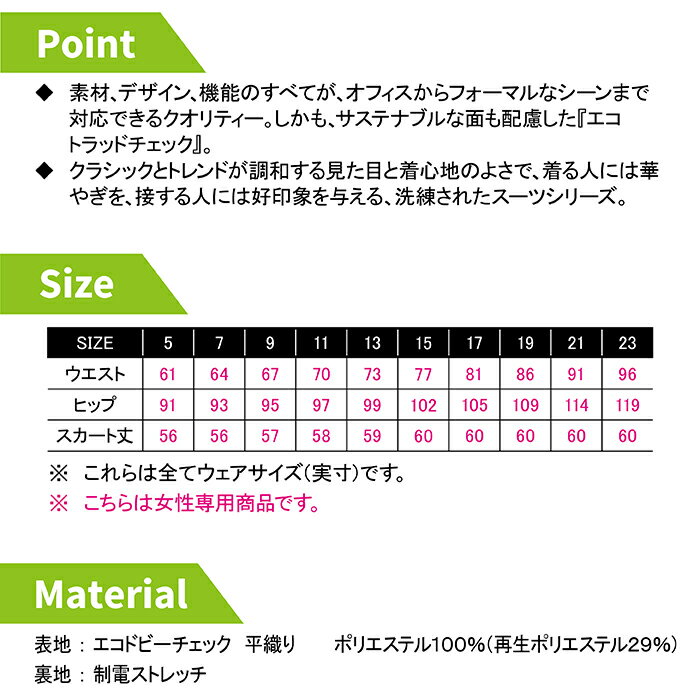 Point

◆ 素材、デザイン、機能のすべてが、オフィスからフォーマルなシーンまで対応できるクオリティー。しかも、サステナブルな面も配慮した『エコトラッドチェック』。

◆ クラシックとトレンドが調和する見た目と着心地のよさで、着る人には華やぎを、接する人には好印象を与える、洗練されたスーツシリーズ。

Size

| SIZE | 5 | 7 | 9 | 11 | 13 | 15 | 17 | 19 | 21 | 23 |
|---|---|---|---|---|---|---|---|---|---|---|
| ウエスト | 61 | 64 | 67 | 70 | 73 | 77 | 81 | 86 | 91 | 96 |
| ヒップ | 91 | 93 | 95 | 97 | 99 | 102 | 105 | 109 | 114 | 119 |
| スカート丈 | 56 | 56 | 57 | 58 | 59 | 60 | 60 | 60 | 60 | 60 |

※ これらは全てウェアサイズ(実寸)です。
※ こちらは女性専用商品です。

Material

表地 : エコドビーチェック 平織り ポリエステル100%(再生ポリエステル29%)
裏地 : 制電ストレッチ